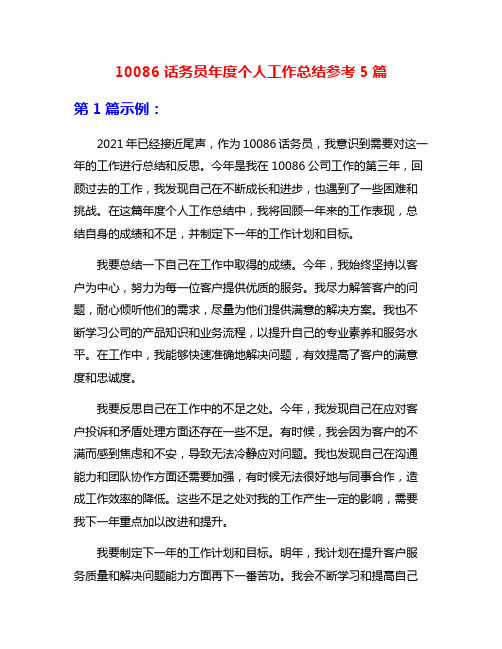 10086 话务员年度个人工作总结参考 5 篇

第 1 篇示例：

2021 年已经接近尾声，作为 10086 话务员，我意识到需要对这一年的工作进行总结和反思。今年是我在 10086 公司工作的第三年，回顾过去的工作，我发现自己在不断成长和进步，也遇到了一些困难和挑战。在这篇年度个人工作总结中，我将回顾一年来的工作表现，总结自身的成绩和不足，并制定下一年的工作计划和目标。

我要总结一下自己在工作中取得的成绩。今年，我始终坚持以客户为中心，努力为每一位客户提供优质的服务。我尽力解答客户的问题，耐心倾听他们的需求，尽量为他们提供满意的解决方案。我也不断学习公司的产品知识和业务流程，以提升自己的专业素养和服务水平。在工作中，我能够快速准确地解决问题，有效提高了客户的满意度和忠诚度。

我要反思自己在工作中的不足之处。今年，我发现自己在应对客户投诉和矛盾处理方面还存在一些不足。有时候，我会因为客户的不满而感到焦虑和不安，导致无法冷静应对问题。我也发现自己在沟通能力和团队协作方面还需要加强，有时候无法很好地与同事合作，造成工作效率的降低。这些不足之处对我的工作产生一定的影响，需要我下一年重点加以改进和提升。

我要制定下一年的工作计划和目标。明年，我计划在提升客户服务质量和解决问题能力方面再下一番苦功。我会不断学习和提高自己